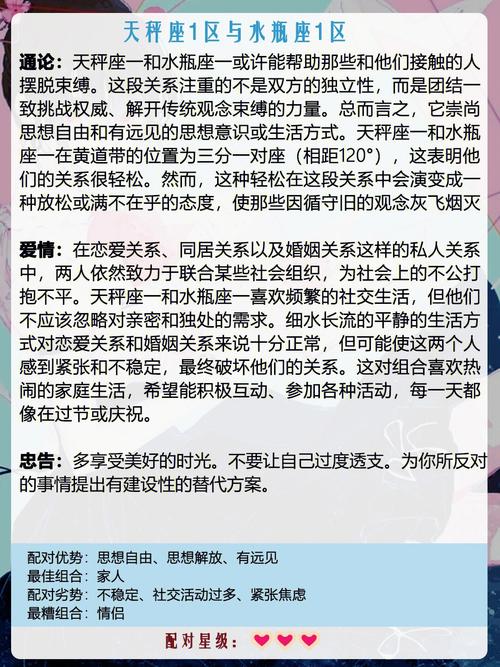 天秤座1区与水瓶座1区

通论：天秤座一和水瓶座一或许能帮助那些和他们接触的人摆脱束缚。这段关系注重的不是双方的独立性，而是团结一致挑战权威、解开传统观念束缚的力量。总而言之，它崇尚思想自由和有远见的思想意识或生活方式。天秤座一和水瓶座一在黄道带的位置为三分一对座（相距120°），这表明他们的关系很轻松。然而，这种轻松在这段关系中会演变成一种放松或满不在乎的态度，使那些因循守旧的观念灰飞烟灭

爱情：在恋爱关系、同居关系以及婚姻关系这样的私人关系中，两人依然致力于联合某些社会组织，为社会上的不公打抱不平。天秤座一和水瓶座一喜欢频繁的社交生活，但他们不应该忽略对亲密和独处的需求。细水长流的平静的生活方式对恋爱关系和婚姻关系来说十分正常，但可能使这两个人感到紧张和不稳定，最终破坏他们的关系。这对组合喜欢热闹的家庭生活，希望能积极互动、参加各种活动，每一天都像在过节或庆祝。

忠告：多享受美好的时光。不要让自己过度透支。为你所反对的事情提出有建设性的替代方案。

配对优势：思想自由、思想解放、有远见
最佳组合：家人
配对劣势：不稳定、社交活动过多、紧张焦虑
最糟组合：情侣

配对星级：